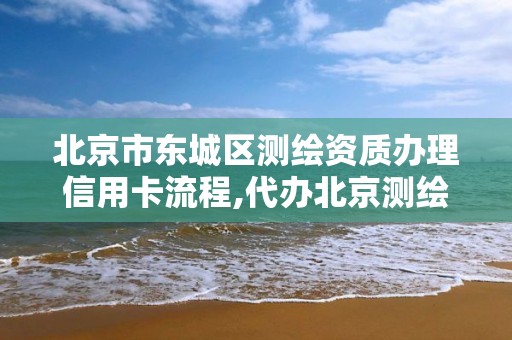 北京市东城区测绘资质办理信用卡流程,代办北京测绘